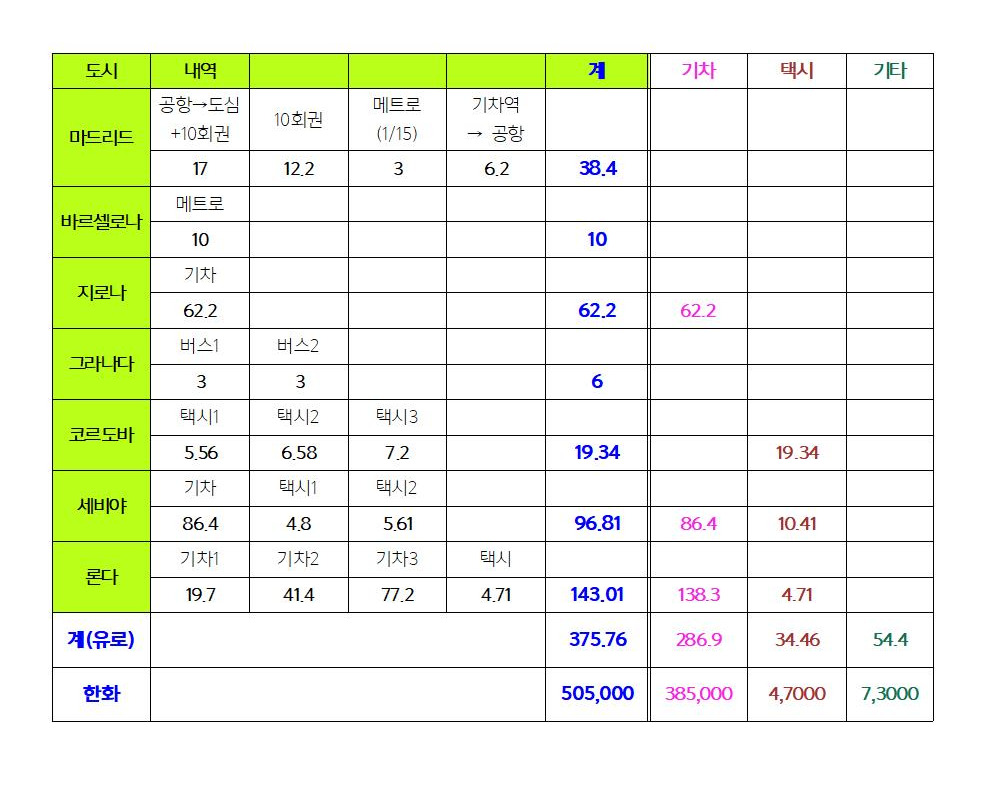 | 도시 | 내역 | | | | 계 | 기차 | 택시 | 기타 |
|---|---|---|---|---|---|---|---|---|
| 마드리드 | 공항→도심 +10회권 | 10회권 | 메트로 (1/15) | 기차역 → 공항 | | | | |
| | 17 | 12.2 | 3 | 6.2 | 38.4 | | | |
| 바르셀로나 | 메트로 | | | | | | | |
| | 10 | | | | 10 | | | |
| 지로나 | 기차 | | | | | | | |
| | 62.2 | | | | 62.2 | 62.2 | | |
| 그라나다 | 버스1 | 버스2 | | | | | | |
| | 3 | 3 | | | 6 | | | |
| 코르도바 | 택시1 | 택시2 | 택시3 | | | | | |
| | 5.56 | 6.58 | 7.2 | | 19.34 | | 19.34 | |
| 세비야 | 기차 | 택시1 | 택시2 | | | | | |
| | 86.4 | 4.8 | 5.61 | | 96.81 | 86.4 | 10.41 | |
| 론다 | 기차1 | 기차2 | 기차3 | 택시 | | | | |
| | 19.7 | 41.4 | 77.2 | 4.71 | 143.01 | 138.3 | 4.71 | |
| 계(유로) | | | | | 375.76 | 286.9 | 34.46 | 54.4 |
| 한화 | | | | | 505,000 | 385,000 | 4,7000 | 7,3000 |